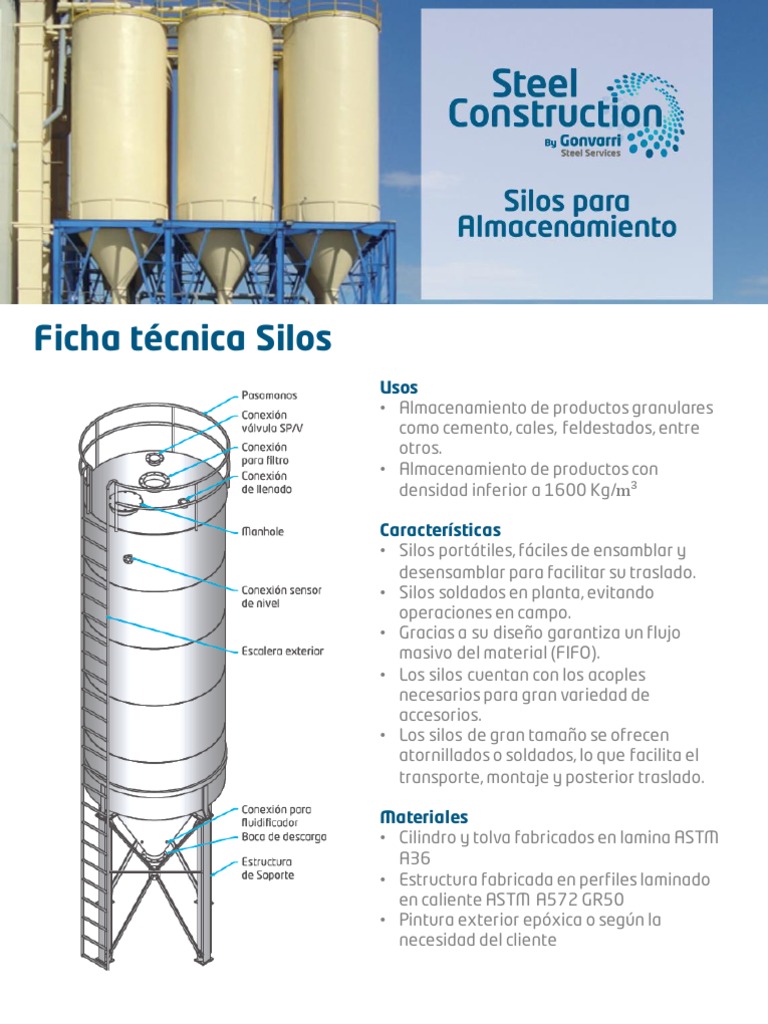 Steel Construction
By Gonvarri
Steel Services

Silos para Almacenamiento

Ficha técnica Silos

Pasamanos
Conexión válvula SP/V
Conexión para filtro
Conexión de llenado
Manhole
Conexión sensor de nivel
Escalera exterior
Conexión para fluidificador
Boca de descarga
Estructura de Soporte

Usos
• Almacenamiento de productos granulares como cemento, cales, feldestados, entre otros.
• Almacenamiento de productos con densidad inferior a 1600 Kg/$m^3$

Características
• Silos portátiles, fáciles de ensamblar y desensamblar para facilitar su traslado.
• Silos soldados en planta, evitando operaciones en campo.
• Gracias a su diseño garantiza un flujo masivo del material (FIFO).
• Los silos cuentan con los acoples necesarios para gran variedad de accesorios.
• Los silos de gran tamaño se ofrecen atornillados o soldados, lo que facilita el transporte, montaje y posterior traslado.

Materiales
• Cilindro y tolva fabricados en lamina ASTM A36
• Estructura fabricada en perfiles laminado en caliente ASTM A572 GR50
• Pintura exterior epóxica o según la necesidad del cliente